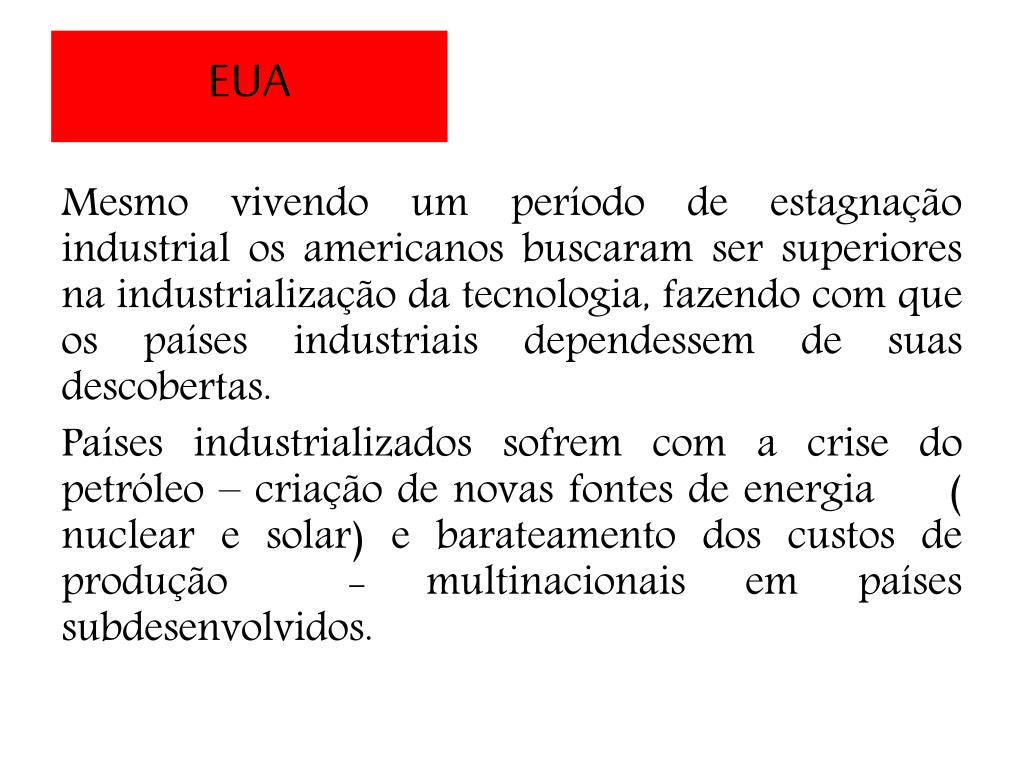 EUA

Mesmo vivendo um período de estagnação industrial os americanos buscaram ser superiores na industrialização da tecnologia, fazendo com que os países industriais dependessem de suas descobertas.

Países industrializados sofrem com a crise do petróleo – criação de novas fontes de energia ( nuclear e solar) e barateamento dos custos de produção – multinacionais em países subdesenvolvidos.